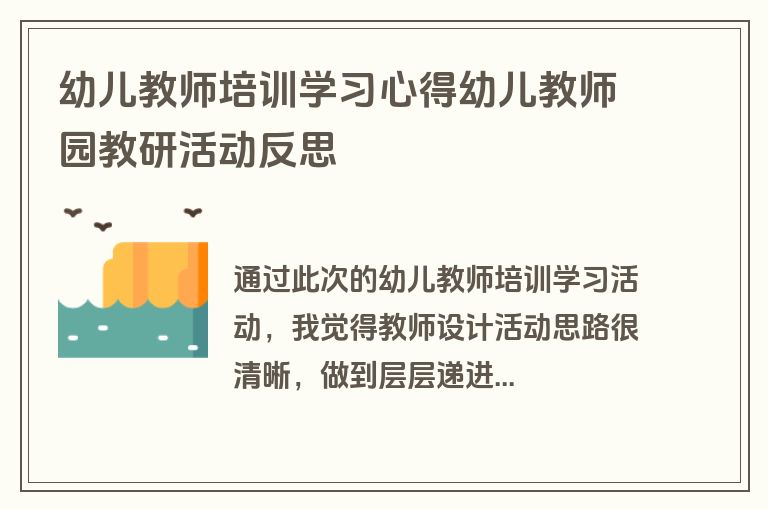 幼儿教师培训学习心得幼儿教师园教研活动反思

通过此次的幼儿教师培训学习活动，我觉得教师设计活动思路很清晰，做到层层递进...